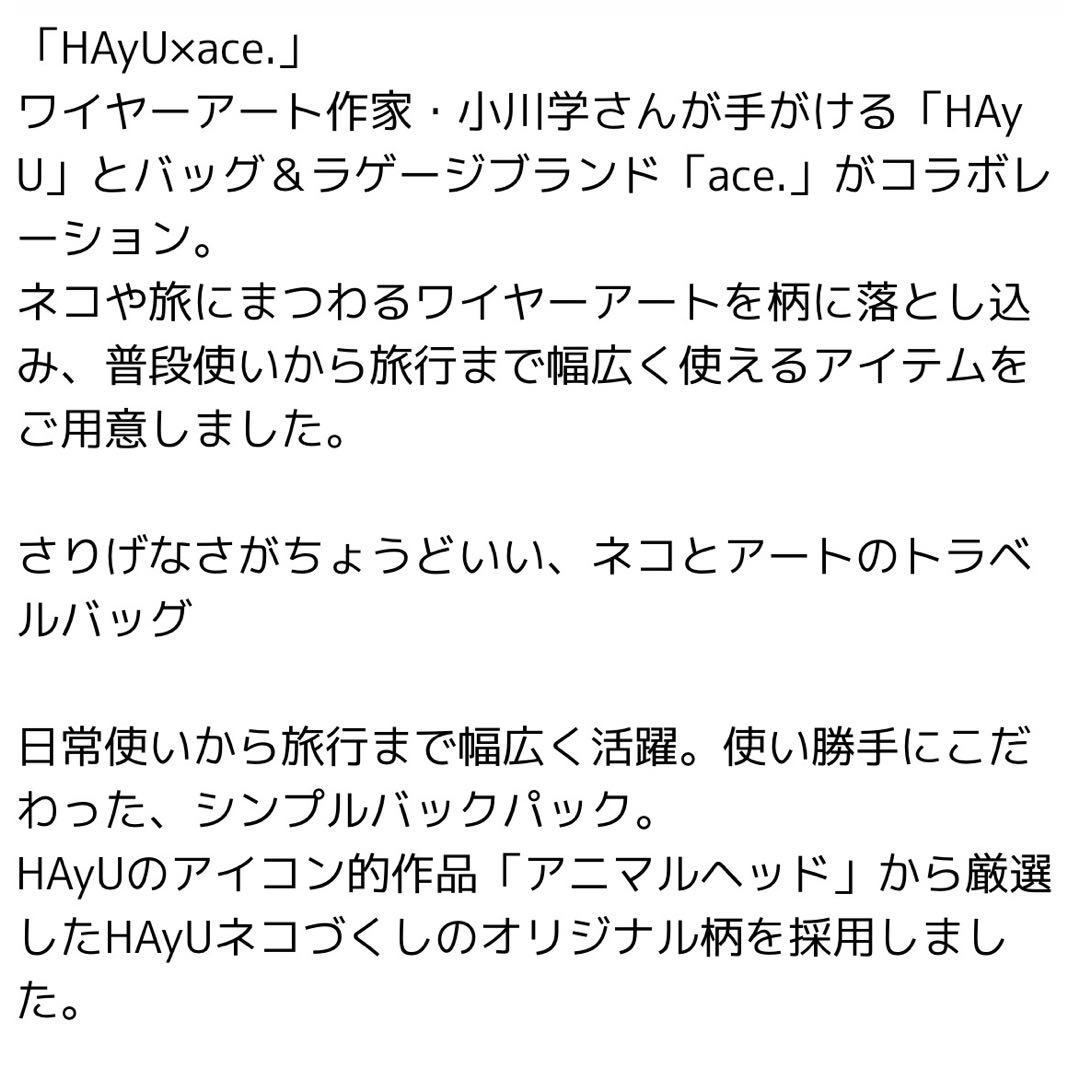 「HAyU×ace.」
ワイヤーアート作家・小川学さんが手がける「HAyU」とバッグ＆ラゲージブランド「ace.」がコラボレーション。
ネコや旅にまつわるワイヤーアートを柄に落とし込み、普段使いから旅行まで幅広く使えるアイテムをご用意しました。

さりげなさがちょうどいい、ネコとアートのトラベルバッグ

日常使いから旅行まで幅広く活躍。使い勝手にこだわった、シンプルバックパック。
HAyUのアイコン的作品「アニマルヘッド」から厳選したHAyUネコづくしのオリジナル柄を採用しました。